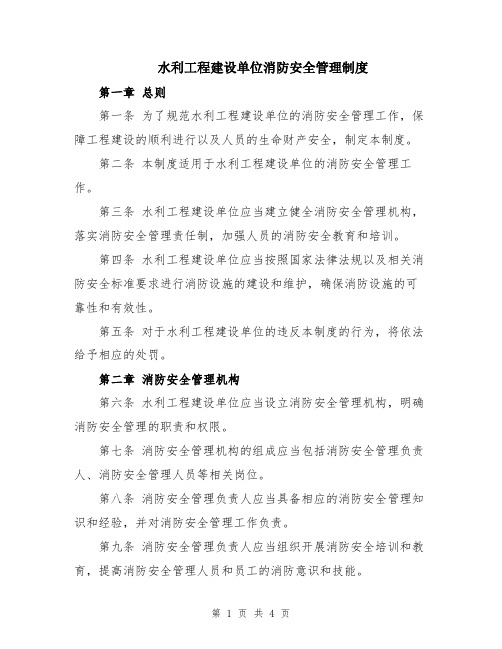 水利工程建设单位消防安全管理制度

第一章 总则

第一条 为了规范水利工程建设单位的消防安全管理工作，保障工程建设的顺利进行以及人员的生命财产安全，制定本制度。

第二条 本制度适用于水利工程建设单位的消防安全管理工作。

第三条 水利工程建设单位应当建立健全消防安全管理机构，落实消防安全管理责任制，加强人员的消防安全教育和培训。

第四条 水利工程建设单位应当按照国家法律法规以及相关消防安全标准要求进行消防设施的建设和维护，确保消防设施的可靠性和有效性。

第五条 对于水利工程建设单位的违反本制度的行为，将依法给予相应的处罚。

第二章 消防安全管理机构

第六条 水利工程建设单位应当设立消防安全管理机构，明确消防安全管理的职责和权限。

第七条 消防安全管理机构的组成应当包括消防安全管理负责人、消防安全管理人员等相关岗位。

第八条 消防安全管理负责人应当具备相应的消防安全管理知识和经验，并对消防安全管理工作负责。

第九条 消防安全管理负责人应当组织开展消防安全培训和教育，提高消防安全管理人员和员工的消防意识和技能。

第 1 页 共 4 页